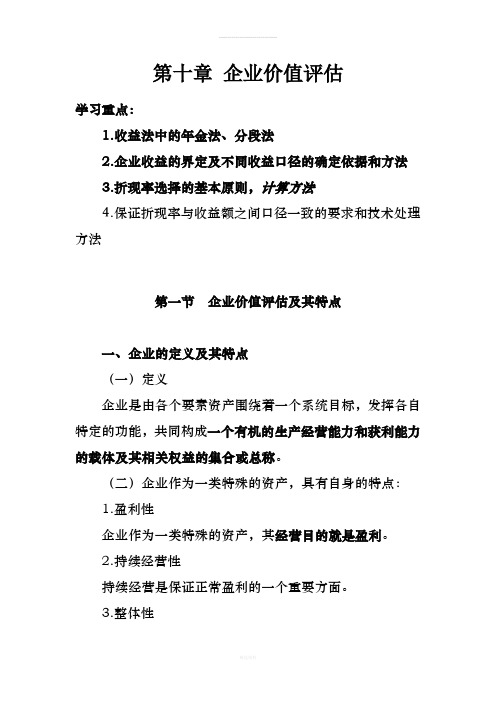 第十章 企业价值评估

学习重点：

1.收益法中的年金法、分段法

2.企业收益的界定及不同收益口径的确定依据和方法

3.折现率选择的基本原则，计算方法

4.保证折现率与收益额之间口径一致的要求和技术处理方法

第一节 企业价值评估及其特点

一、企业的定义及其特点

（一）定义

企业是由各个要素资产围绕着一个系统目标，发挥各自特定的功能，共同构成一个有机的生产经营能力和获利能力的载体及其相关权益的集合或总称。

（二）企业作为一类特殊的资产，具有自身的特点：

1.盈利性

企业作为一类特殊的资产，其经营目的就是盈利。

2.持续经营性

持续经营是保证正常盈利的一个重要方面。

3.整体性